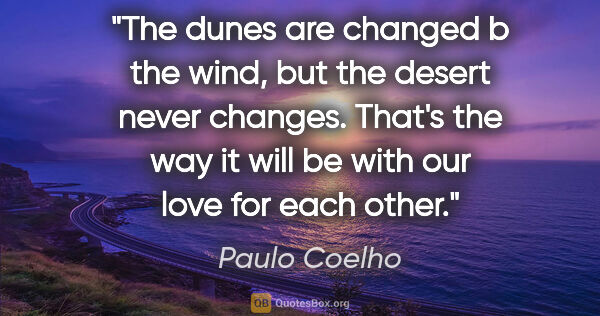 "The dunes are changed b the wind, but the desert never changes. That's the way it will be with our love for each other."

Paulo Coelho

QB QuotesBox.org